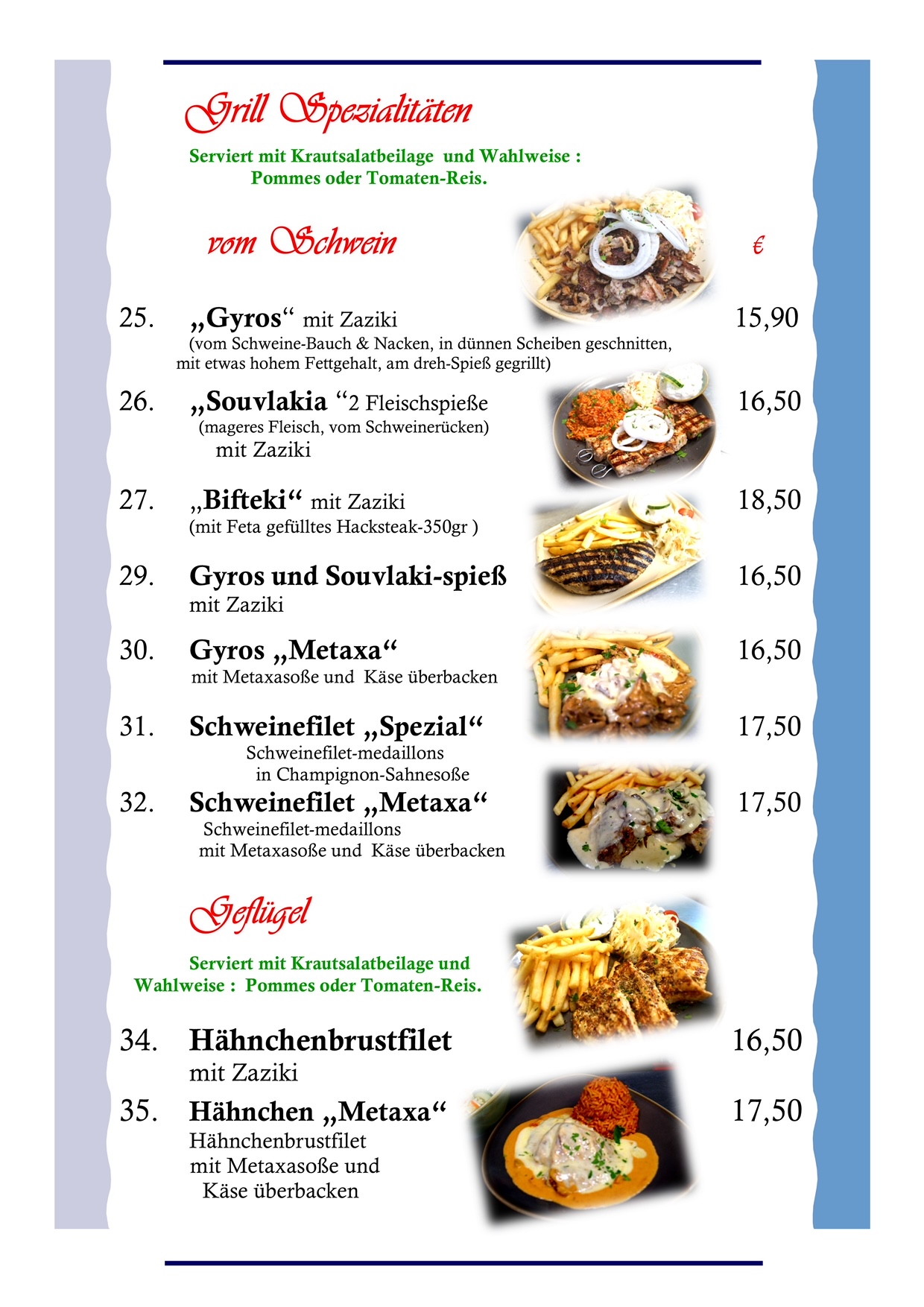 Grill Spezialitäten

Serviert mit Krautsalatbeilage und Wahlweise : Pommes oder Tomaten-Reis.

vom Schwein

€

25. „Gyros“ mit Zaziki 15,90
(vom Schweine-Bauch & Nacken, in dünnen Scheiben geschnitten, mit etwas hohem Fettgehalt, am dreh-Spieß gegrillt)

26. „Souvlakia “2 Fleischspieße 16,50
(mageres Fleisch, vom Schweinerücken) mit Zaziki

27. „Bifteki“ mit Zaziki 18,50
(mit Feta gefülltes Hacksteak-350gr )

29. Gyros und Souvlaki-spieß 16,50
mit Zaziki

30. Gyros „Metaxa“ 16,50
mit Metaxasoße und Käse überbacken

31. Schweinefilet „Spezial“ 17,50
Schweinefilet-medaillons in Champignon-Sahnesoße

32. Schweinefilet „Metaxa“ 17,50
Schweinefilet-medaillons mit Metaxasoße und Käse überbacken

Geflügel

Serviert mit Krautsalatbeilage und Wahlweise : Pommes oder Tomaten-Reis.

34. Hähnchenbrustfilet 16,50
mit Zaziki

35. Hähnchen „Metaxa“ 17,50
Hähnchenbrustfilet mit Metaxasoße und Käse überbacken